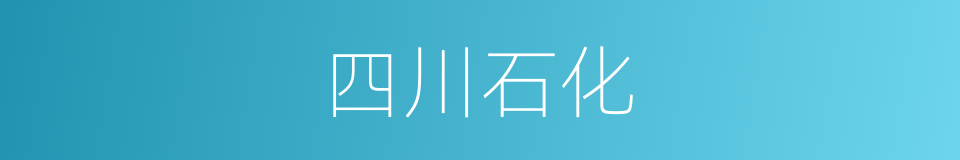 四川石化